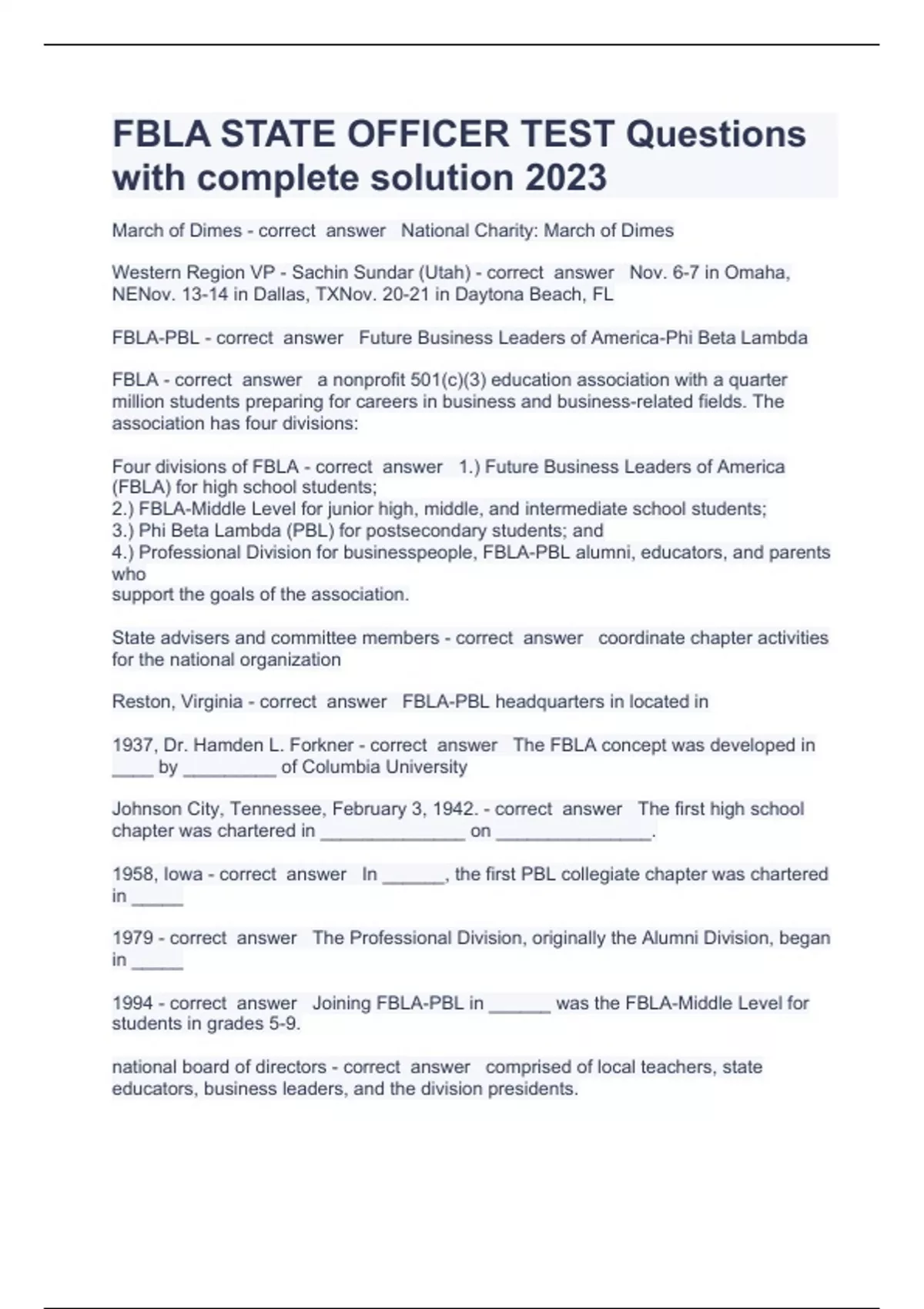 FBLA STATE OFFICER TEST Questions with complete solution 2023

March of Dimes - correct answer National Charity: March of Dimes

Western Region VP - Sachin Sundar (Utah) - correct answer Nov. 6-7 in Omaha, NENov. 13-14 in Dallas, TXNov. 20-21 in Daytona Beach, FL

FBLA-PBL - correct answer Future Business Leaders of America-Phi Beta Lambda

FBLA - correct answer a nonprofit 501(c)(3) education association with a quarter million students preparing for careers in business and business-related fields. The association has four divisions:

Four divisions of FBLA - correct answer 1.) Future Business Leaders of America (FBLA) for high school students;
2.) FBLA-Middle Level for junior high, middle, and intermediate school students;
3.) Phi Beta Lambda (PBL) for postsecondary students; and
4.) Professional Division for businesspeople, FBLA-PBL alumni, educators, and parents who
support the goals of the association.

State advisers and committee members - correct answer coordinate chapter activities for the national organization

Reston, Virginia - correct answer FBLA-PBL headquarters in located in

1937, Dr. Hamden L. Forkner - correct answer The FBLA concept was developed in ____ by _________ of Columbia University

Johnson City, Tennessee, February 3, 1942. - correct answer The first high school chapter was chartered in ______________ on _______________.

1958, Iowa - correct answer In ______, the first PBL collegiate chapter was chartered in _____

1979 - correct answer The Professional Division, originally the Alumni Division, began in _____

1994 - correct answer Joining FBLA-PBL in ______ was the FBLA-Middle Level for students in grades 5-9.

national board of directors - correct answer comprised of local teachers, state educators, business leaders, and the division presidents.